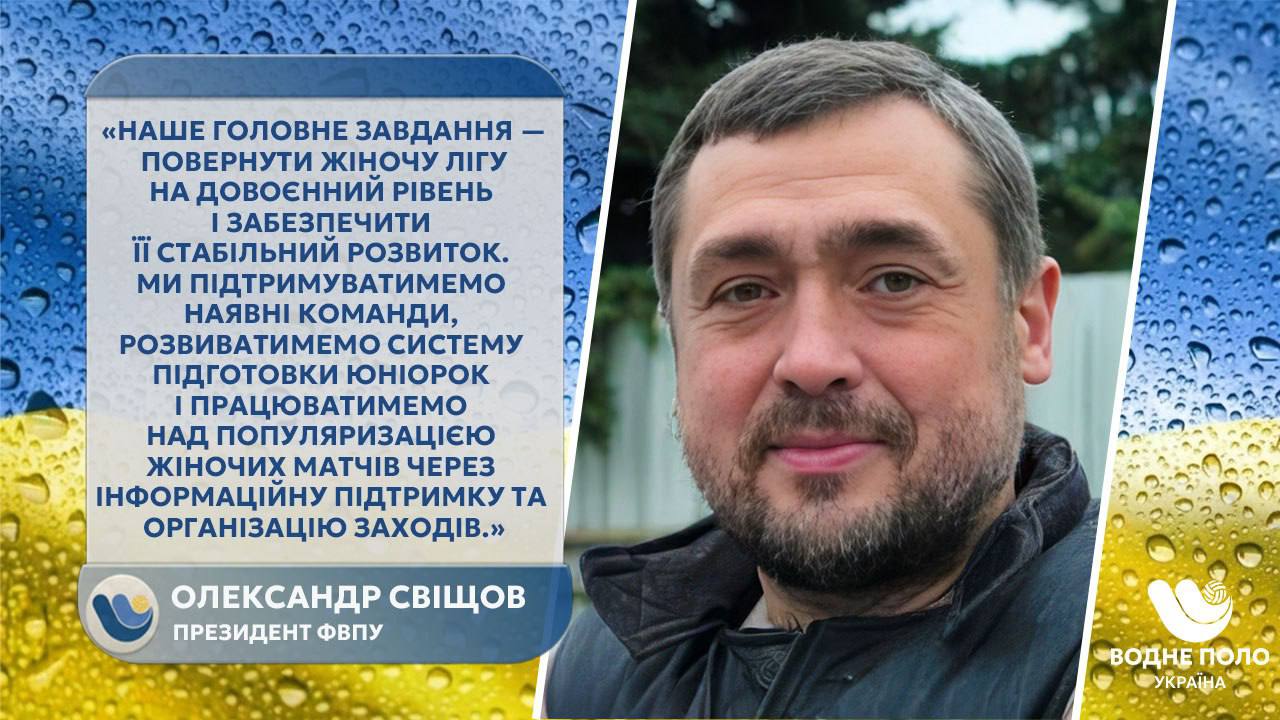 «НАШЕ ГОЛОВНЕ ЗАВДАННЯ — ПОВЕРНУТИ ЖІНОЧУ ЛІГУ НА ДОВОЄННИЙ РІВЕНЬ І ЗАБЕЗПЕЧИТИ ЇЇ СТАБІЛЬНИЙ РОЗВИТОК. МИ ПІДТРИМУВАТИМЕМО НАЯВНІ КОМАНДИ, РОЗВИВАТИМЕМО СИСТЕМУ ПІДГОТОВКИ ЮНІОРОК І ПРАЦЮВАТИМЕМО НАД ПОПУЛЯРИЗАЦІЄЮ ЖІНОЧИХ МАТЧІВ ЧЕРЕЗ ІНФОРМАЦІЙНУ ПІДТРИМКУ ТА ОРГАНІЗАЦІЮ ЗАХОДІВ.»

ОЛЕКСАНДР СВІЩОВ
ПРЕЗИДЕНТ ФВПУ

ВОДНЕ ПОЛО
УКРАЇНА